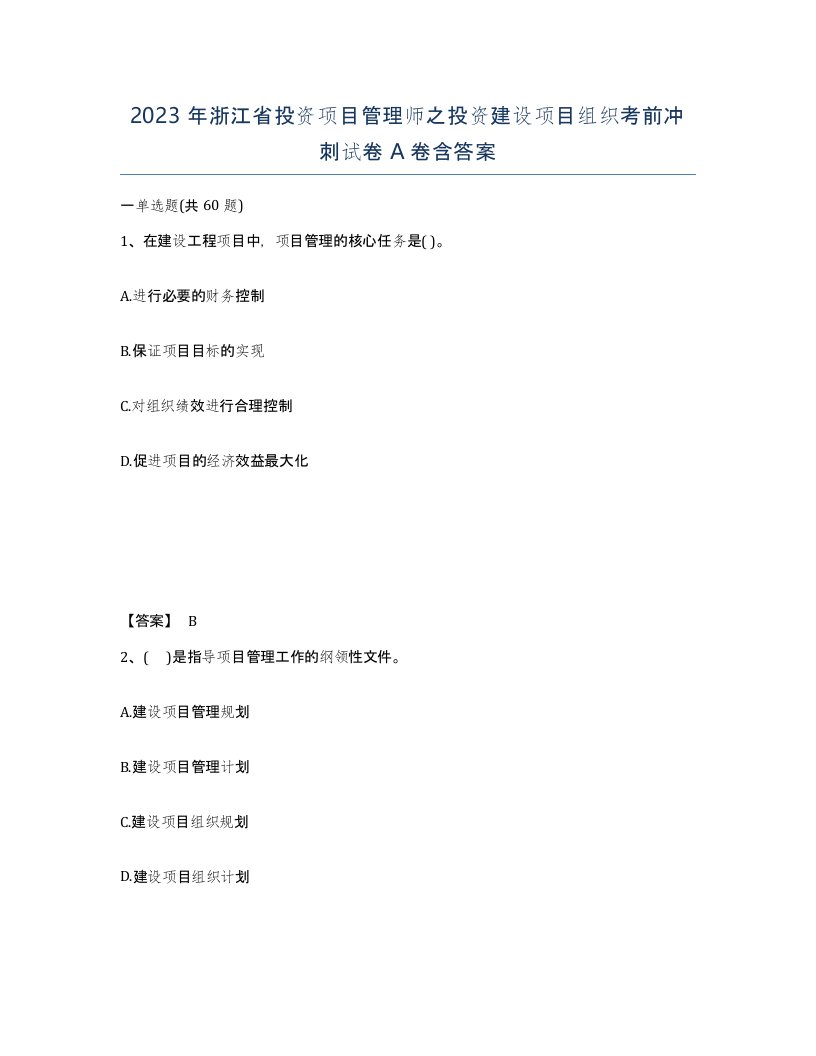 2023 年浙江省投资项目管理师之投资建设项目组织考前冲刺试卷 A 卷含答案

一单选题(共 60 题)

1、在建设工程项目中，项目管理的核心任务是( )。

A.进行必要的财务控制

B.保证项目目标的实现

C.对组织绩效进行合理控制

D.促进项目的经济效益最大化

【答案】 B

2、(　)是指导项目管理工作的纲领性文件。

A.建设项目管理规划

B.建设项目管理计划

C.建设项目组织规划

D.建设项目组织计划